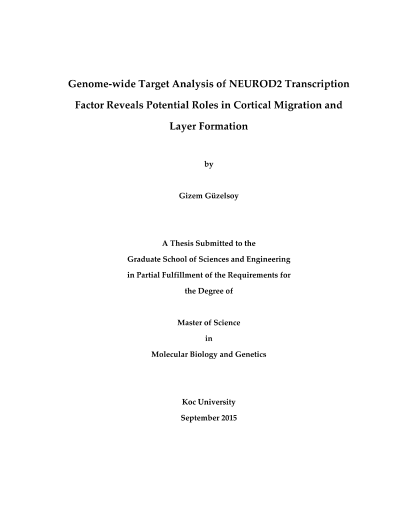 Genome-wide Target Analysis of NEUROD2 Transcription Factor Reveals Potential Roles in Cortical Migration and Layer Formation

by

Gizem Güzelsoy

A Thesis Submitted to the
Graduate School of Sciences and Engineering
in Partial Fulfillment of the Requirements for
the Degree of

Master of Science
in
Molecular Biology and Genetics

Koc University
September 2015